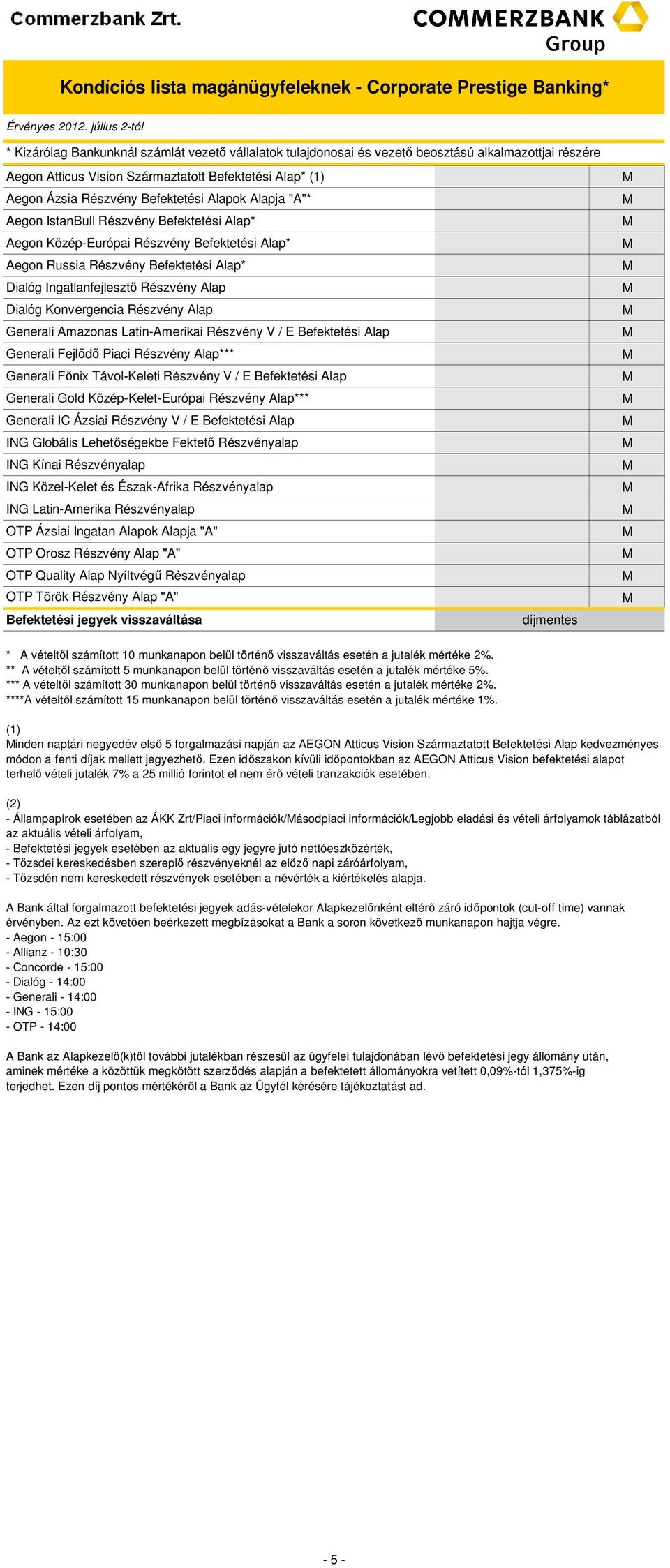 Commerzbank Zrt.

COMMERZBANK Group

Kondíciós lista magánügyfeleknek - Corporate Prestige Banking*

Érvényes 2012. július 2-tól

* Kizárólag Bankunknál számlát vezető vállalatok tulajdonosai és vezető beosztású alkalmazottjai részére

| | | |
|---|---|---|
| Aegon Atticus Vision Származtatott Befektetési Alap* (1) | | M |
| Aegon Ázsia Részvény Befektetési Alapok Alapja "A"* | | M |
| Aegon IstanBull Részvény Befektetési Alap* | | M |
| Aegon Közép-Európai Részvény Befektetési Alap* | | M |
| Aegon Russia Részvény Befektetési Alap* | | M |
| Dialóg Ingatlanfejlesztő Részvény Alap | | M |
| Dialóg Konvergencia Részvény Alap | | M |
| Generali Amazonas Latin-Amerikai Részvény V / E Befektetési Alap | | M |
| Generali Fejlődő Piaci Részvény Alap*** | | M |
| Generali Főnix Távol-Keleti Részvény V / E Befektetési Alap | | M |
| Generali Gold Közép-Kelet-Európai Részvény Alap*** | | M |
| Generali IC Ázsiai Részvény V / E Befektetési Alap | | M |
| ING Globális Lehetőségekbe Fektető Részvényalap | | M |
| ING Kínai Részvényalap | | M |
| ING Közel-Kelet és Észak-Afrika Részvényalap | | M |
| ING Latin-Amerika Részvényalap | | M |
| OTP Ázsiai Ingatan Alapok Alapja "A" | | M |
| OTP Orosz Részvény Alap "A" | | M |
| OTP Quality Alap Nyíltvégű Részvényalap | | M |
| OTP Török Részvény Alap "A" | | M |
| Befektetési jegyek visszaváltása | díjmentes | |

* A vételtől számított 10 munkanapon belül történő visszaváltás esetén a jutalék mértéke 2%.
** A vételtől számított 5 munkanapon belül történő visszaváltás esetén a jutalék mértéke 5%.
*** A vételtől számított 30 munkanapon belül történő visszaváltás esetén a jutalék mértéke 2%.
****A vételtől számított 15 munkanapon belül történő visszaváltás esetén a jutalék mértéke 1%.

(1)
Minden naptári negyedév első 5 forgalmazási napján az AEGON Atticus Vision Származtatott Befektetési Alap kedvezményes módon a fenti díjak mellett jegyezhető. Ezen időszakon kívüli időpontokban az AEGON Atticus Vision befektetési alapot terhelő vételi jutalék 7% a 25 millió forintot el nem érő vételi tranzakciók esetében.

(2)
- Állampapírok esetében az ÁKK Zrt/Piaci információk/Másodpiaci információk/Legjobb eladási és vételi árfolyamok táblázatból az aktuális vételi árfolyam,
- Befektetési jegyek esetében az aktuális egy jegyre jutó nettóeszközérték,
- Tőzsdei kereskedésben szereplő részvényeknél az előző napi záróárfolyam,
- Tőzsdén nem kereskedett részvények esetében a névérték a kiértékelés alapja.

A Bank által forgalmazott befektetési jegyek adás-vételekor Alapkezelőnként eltérő záró időpontok (cut-off time) vannak érvényben. Az ezt követően beérkezett megbízásokat a Bank a soron következő munkanapon hajtja végre.
- Aegon - 15:00
- Allianz - 10:30
- Concorde - 15:00
- Dialóg - 14:00
- Generali - 14:00
- ING - 15:00
- OTP - 14:00

A Bank az Alapkezelő(k)től további jutalékban részesül az ügyfelei tulajdonában lévő befektetési jegy állomány után, aminek mértéke a közöttük megkötött szerződés alapján a befektetett állományokra vetített 0,09%-tól 1,375%-ig terjedhet. Ezen díj pontos mértékéről a Bank az Ügyfél kérésére tájékoztatást ad.

- 5 -